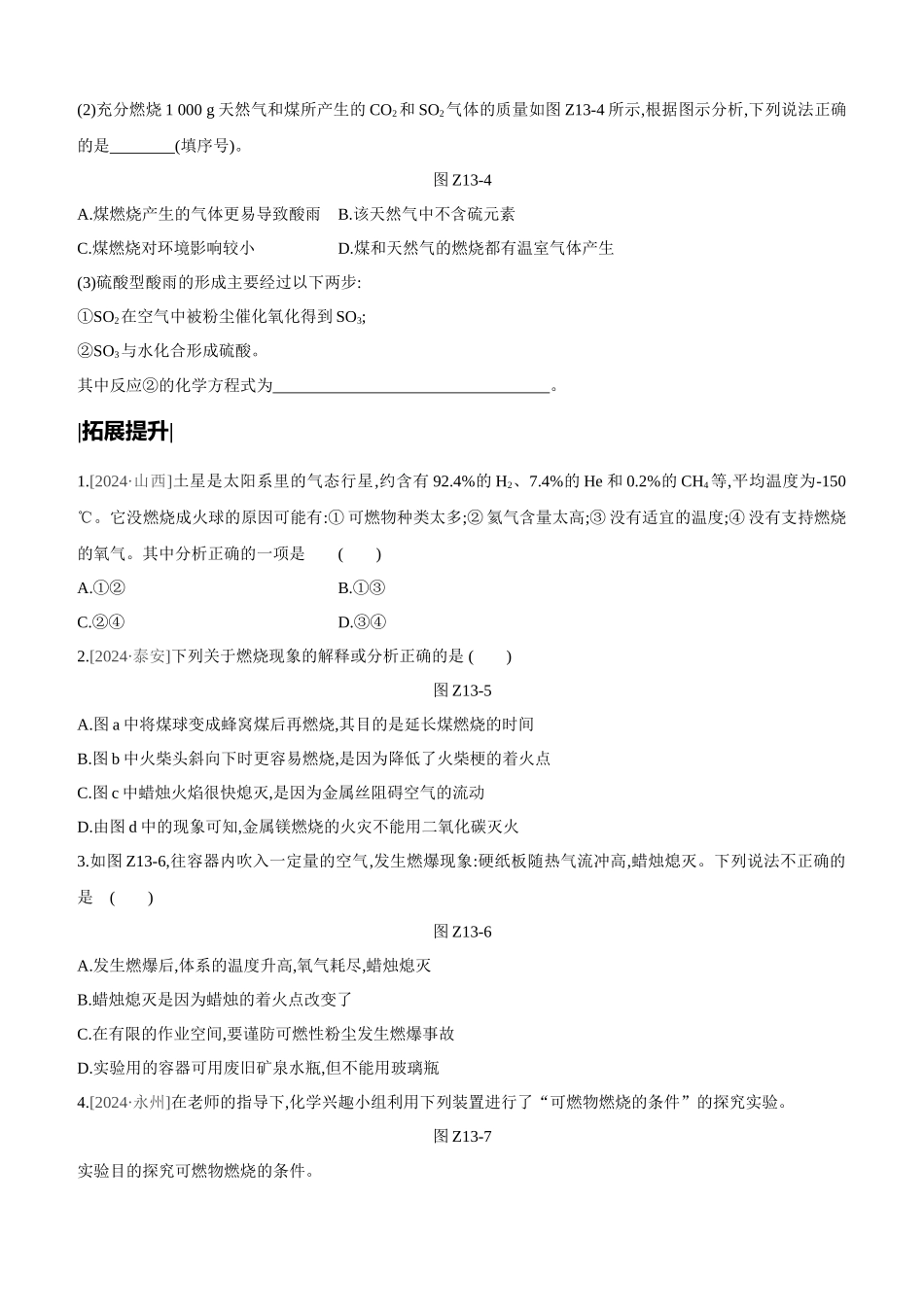 (2)充分燃烧 1 000 g 天然气和煤所产生的 $CO_2$ 和 $SO_2$ 气体的质量如图 Z13-4 所示,根据图示分析,下列说法正确的是________(填序号)。

图 Z13-4

A.煤燃烧产生的气体更易导致酸雨　B.该天然气中不含硫元素

C.煤燃烧对环境影响较小　D.煤和天然气的燃烧都有温室气体产生

(3)硫酸型酸雨的形成主要经过以下两步:

①$SO_2$ 在空气中被粉尘催化氧化得到 $SO_3$;

②$SO_3$ 与水化合形成硫酸。

其中反应②的化学方程式为________________________________。

|拓展提升|

1.[2024·山西]土星是太阳系里的气态行星,约含有 92.4%的 $H_2$、7.4%的 He 和 0.2%的 $CH_4$ 等,平均温度为-150 ℃。它没燃烧成火球的原因可能有:① 可燃物种类太多;② 氦气含量太高;③ 没有适宜的温度;④ 没有支持燃烧的氧气。其中分析正确的一项是　(　　)

A.①②　B.①③

C.②④　D.③④

2.[2024·泰安]下列关于燃烧现象的解释或分析正确的是 (　　)

图 Z13-5

A.图 a 中将煤球变成蜂窝煤后再燃烧,其目的是延长煤燃烧的时间

B.图 b 中火柴头斜向下时更容易燃烧,是因为降低了火柴梗的着火点

C.图 c 中蜡烛火焰很快熄灭,是因为金属丝阻碍空气的流动

D.由图 d 中的现象可知,金属镁燃烧的火灾不能用二氧化碳灭火

3.如图 Z13-6,往容器内吹入一定量的空气,发生燃爆现象:硬纸板随热气流冲高,蜡烛熄灭。下列说法不正确的是　(　　)

图 Z13-6

A.发生燃爆后,体系的温度升高,氧气耗尽,蜡烛熄灭

B.蜡烛熄灭是因为蜡烛的着火点改变了

C.在有限的作业空间,要谨防可燃性粉尘发生燃爆事故

D.实验用的容器可用废旧矿泉水瓶,但不能用玻璃瓶

4.[2024·永州]在老师的指导下,化学兴趣小组利用下列装置进行了“可燃物燃烧的条件”的探究实验。

图 Z13-7

实验目的探究可燃物燃烧的条件。